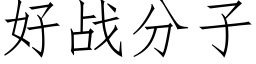 好战分子